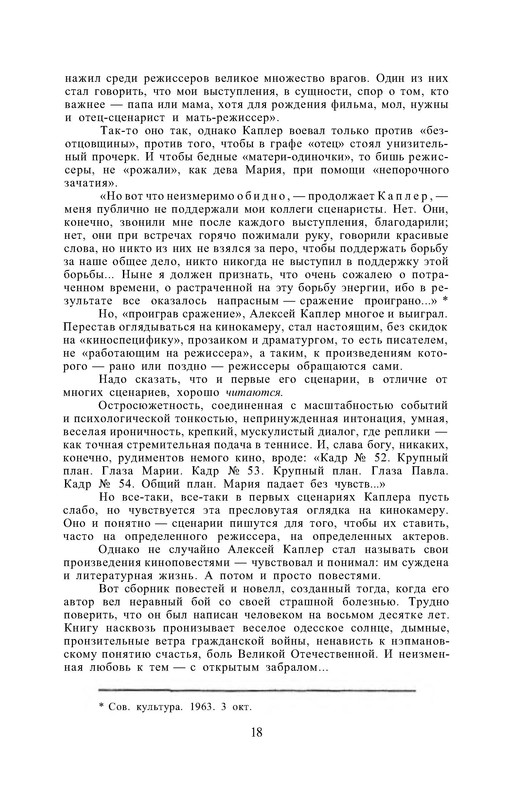 нажил среди режиссеров великое множество врагов. Один из них стал говорить, что мои выступления, в сущности, спор о том, кто важнее — папа или мама, хотя для рождения фильма, мол, нужны и отец-сценарист и мать-режиссер».

Так-то оно так, однако Каплер воевал только против «безотцовщины», против того, чтобы в графе «отец» стоял унизительный прочерк. И чтобы бедные «матери-одиночки», то бишь режиссеры, не «рожали», как дева Мария, при помощи «непорочного зачатия».

«Но вот что неизмеримо обидно, — продолжает Каплер, — меня публично не поддержали мои коллеги сценаристы. Нет. Они, конечно, звонили мне после каждого выступления, благодарили; нет, они при встречах горячо пожимали руку, говорили красивые слова, но никто из них не взялся за перо, чтобы поддержать борьбу за наше общее дело, никто никогда не выступил в поддержку этой борьбы... Ныне я должен признать, что очень сожалею о потраченном времени, о растраченной на эту борьбу энергии, ибо в результате все оказалось напрасным — сражение проиграно...» *

Но, «проиграв сражение», Алексей Каплер многое и выиграл. Перестав оглядываться на кинокамеру, стал настоящим, без скидок на «киноспецифику», прозаиком и драматургом, то есть писателем, не «работающим на режиссера», а таким, к произведениям которого — рано или поздно — режиссеры обращаются сами.

Надо сказать, что и первые его сценарии, в отличие от многих сценариев, хорошо читаются.

Остросюжетность, соединенная с масштабностью событий и психологической тонкостью, непринужденная интонация, умная, веселая ироничность, крепкий, мускулистый диалог, где реплики — как точная стремительная подача в теннисе. И, слава богу, никаких, конечно, рудиментов немого кино, вроде: «Кадр № 52. Крупный план. Глаза Марии. Кадр № 53. Крупный план. Глаза Павла. Кадр № 54. Общий план. Мария падает без чувств...»

Но все-таки, все-таки в первых сценариях Каплера пусть слабо, но чувствуется эта пресловутая оглядка на кинокамеру. Оно и понятно — сценарии пишутся для того, чтобы их ставить, часто на определенного режиссера, на определенных актеров.

Однако не случайно Алексей Каплер стал называть свои произведения киноповестями — чувствовал и понимал: им суждена и литературная жизнь. А потом и просто повестями.

Вот сборник повестей и новелл, созданный тогда, когда его автор вел неравный бой со своей страшной болезнью. Трудно поверить, что он был написан человеком на восьмом десятке лет. Книгу насквозь пронизывает веселое одесское солнце, дымные, пронзительные ветра гражданской войны, ненависть к нэпмановскому понятию счастья, боль Великой Отечественной. И неизменная любовь к тем — с открытым забралом...

* Сов. культура. 1963. 3 окт.

18